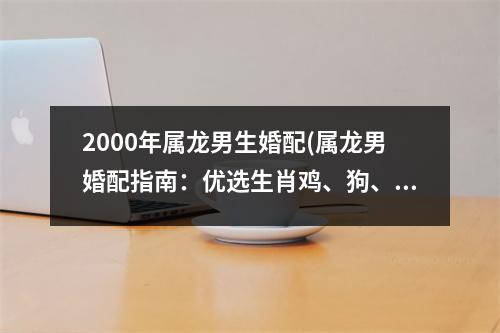 2000年属龙男生婚配(属龙男婚配指南：优选生肖鸡、狗、...